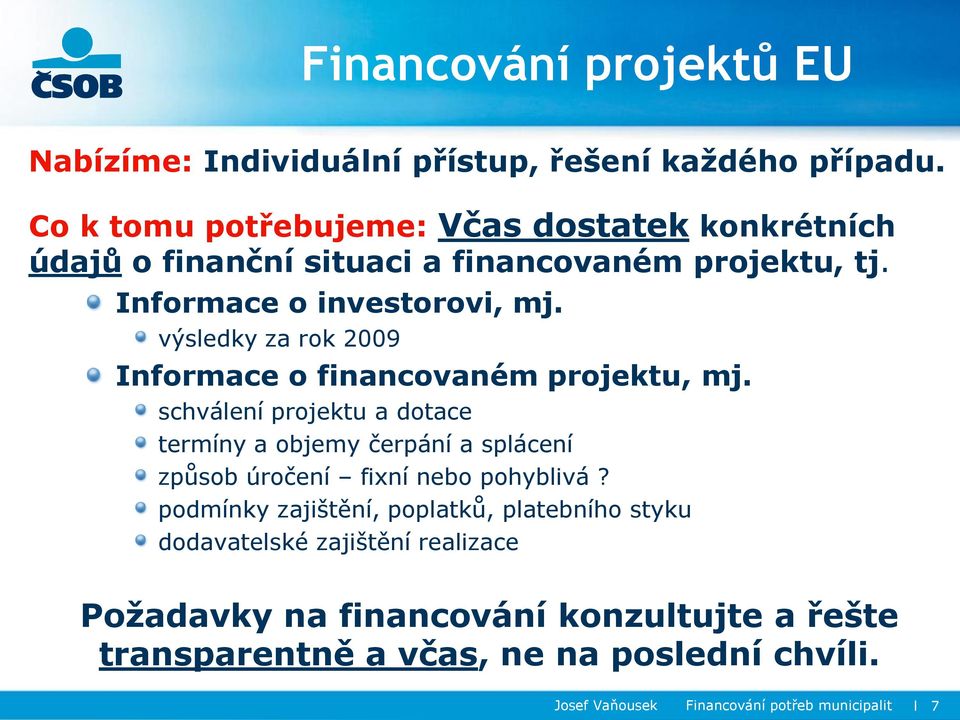 ČSOB

Financování projektů EU

Nabízíme: Individuální přístup, řešení každého případu.

Co k tomu potřebujeme: Včas dostatek konkrétních údajů o finanční situaci a financovaném projektu, tj.

Informace o investorovi, mj.

výsledky za rok 2009

Informace o financovaném projektu, mj.

schválení projektu a dotace

termíny a objemy čerpání a splácení

způsob úročení – fixní nebo pohyblivá ?

podmínky zajištění, poplatků, platebního styku

dodavatelské zajištění realizace

Požadavky na financování konzultujte a řešte transparentně a včas, ne na poslední chvíli.

Josef Vaňousek Financování potřeb municipalit I 7